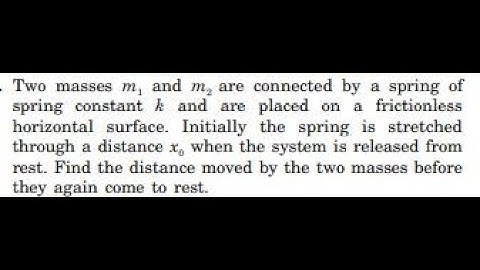 . Two masses $m_1$ and $m_2$ are connected by a spring of spring constant $k$ and are placed on a frictionless horizontal surface. Initially the spring is stretched through a distance $x_0$ when the system is released from rest. Find the distance moved by the two masses before they again come to rest.